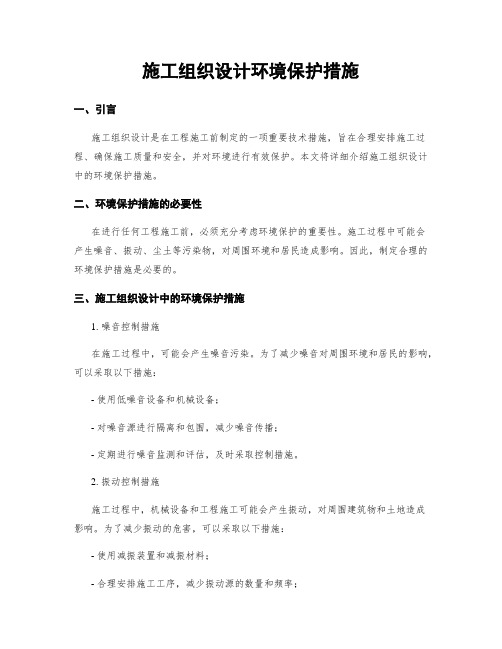 施工组织设计环境保护措施

一、引言

施工组织设计是在工程施工前制定的一项重要技术措施，旨在合理安排施工过程、确保施工质量和安全，并对环境进行有效保护。本文将详细介绍施工组织设计中的环境保护措施。

二、环境保护措施的必要性

在进行任何工程施工前，必须充分考虑环境保护的重要性。施工过程中可能会产生噪音、振动、尘土等污染物，对周围环境和居民造成影响。因此，制定合理的环境保护措施是必要的。

三、施工组织设计中的环境保护措施

1. 噪音控制措施

在施工过程中，可能会产生噪音污染。为了减少噪音对周围环境和居民的影响，可以采取以下措施：

- 使用低噪音设备和机械设备；

- 对噪音源进行隔离和包围，减少噪音传播；

- 定期进行噪音监测和评估，及时采取控制措施。

2. 振动控制措施

施工过程中，机械设备和工程施工可能会产生振动，对周围建筑物和土地造成影响。为了减少振动的危害，可以采取以下措施：

- 使用减振装置和减振材料；

- 合理安排施工工序，减少振动源的数量和频率；